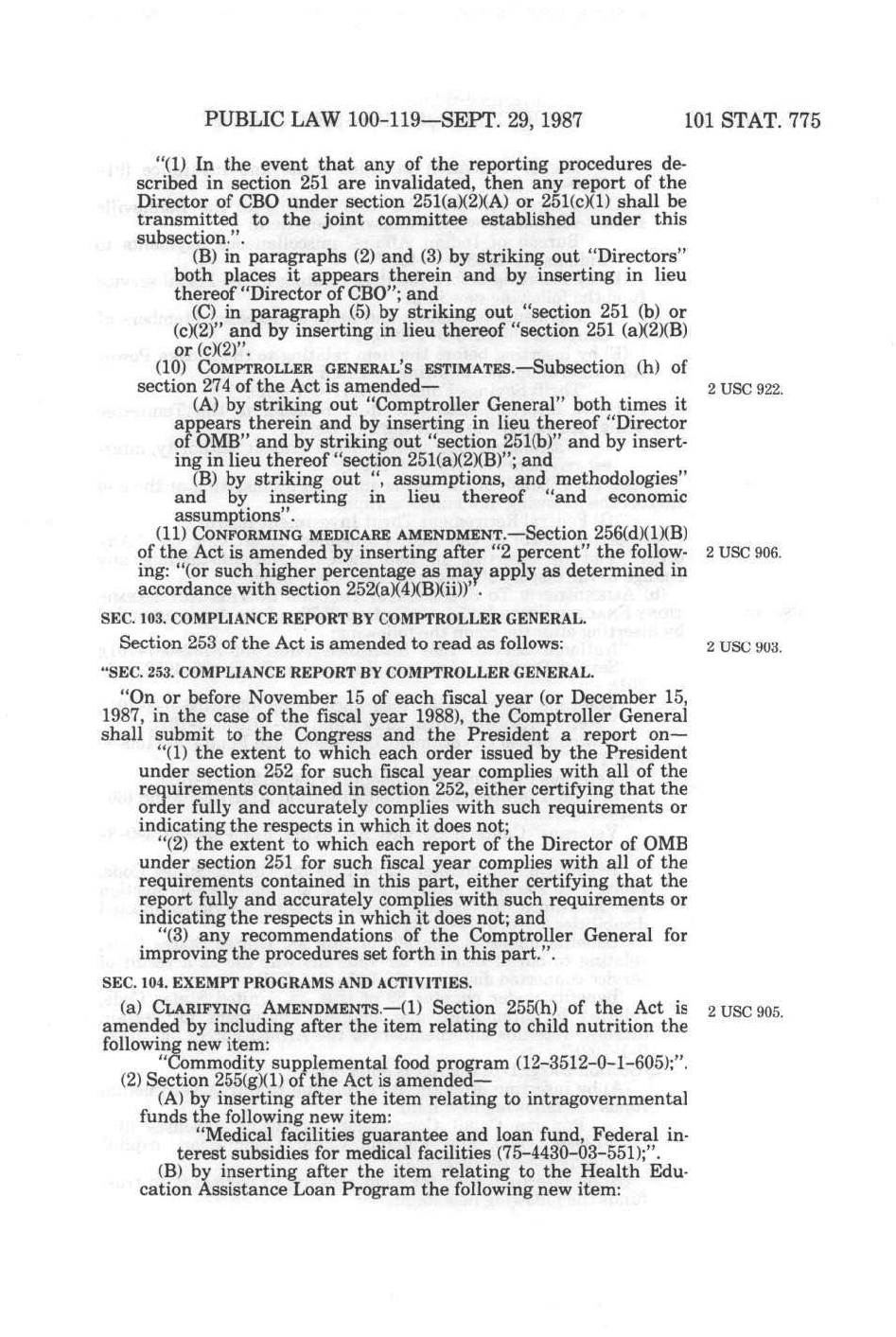 PUBLIC LAW 100-119—SEPT. 29, 1987 101 STAT. 775

"(1) In the event that any of the reporting procedures described in section 251 are invalidated, then any report of the Director of CBO under section 251(a)(2)(A) or 251(c)(1) shall be transmitted to the joint committee established under this subsection.".

(B) in paragraphs (2) and (3) by striking out "Directors" both places it appears therein and by inserting in lieu thereof "Director of CBO"; and

(C) in paragraph (5) by striking out "section 251 (b) or (c)(2)" and by inserting in lieu thereof "section 251 (a)(2)(B) or (c)(2)".

(10) COMPTROLLER GENERAL'S ESTIMATES.—Subsection (h) of section 274 of the Act is amended—

2 USC 922.

(A) by striking out "Comptroller General" both times it appears therein and by inserting in lieu thereof "Director of OMB" and by striking out "section 251(b)" and by inserting in lieu thereof "section 251(a)(2)(B)"; and

(B) by striking out ", assumptions, and methodologies" and by inserting in lieu thereof "and economic assumptions".

(11) CONFORMING MEDICARE AMENDMENT.—Section 256(d)(1)(B) of the Act is amended by inserting after "2 percent" the following: "(or such higher percentage as may apply as determined in accordance with section 252(a)(4)(B)(ii))".

2 USC 906.

SEC. 103. COMPLIANCE REPORT BY COMPTROLLER GENERAL.

Section 253 of the Act is amended to read as follows:

2 USC 903.

"SEC. 253. COMPLIANCE REPORT BY COMPTROLLER GENERAL.

"On or before November 15 of each fiscal year (or December 15, 1987, in the case of the fiscal year 1988), the Comptroller General shall submit to the Congress and the President a report on—

"(1) the extent to which each order issued by the President under section 252 for such fiscal year complies with all of the requirements contained in section 252, either certifying that the order fully and accurately complies with such requirements or indicating the respects in which it does not;

"(2) the extent to which each report of the Director of OMB under section 251 for such fiscal year complies with all of the requirements contained in this part, either certifying that the report fully and accurately complies with such requirements or indicating the respects in which it does not; and

"(3) any recommendations of the Comptroller General for improving the procedures set forth in this part.".

SEC. 104. EXEMPT PROGRAMS AND ACTIVITIES.

(a) CLARIFYING AMENDMENTS.—(1) Section 255(h) of the Act is amended by including after the item relating to child nutrition the following new item:

2 USC 905.

"Commodity supplemental food program (12-3512-0-1-605);".

(2) Section 255(g)(1) of the Act is amended—

(A) by inserting after the item relating to intragovernmental funds the following new item:

"Medical facilities guarantee and loan fund, Federal interest subsidies for medical facilities (75-4430-03-551);".

(B) by inserting after the item relating to the Health Education Assistance Loan Program the following new item: